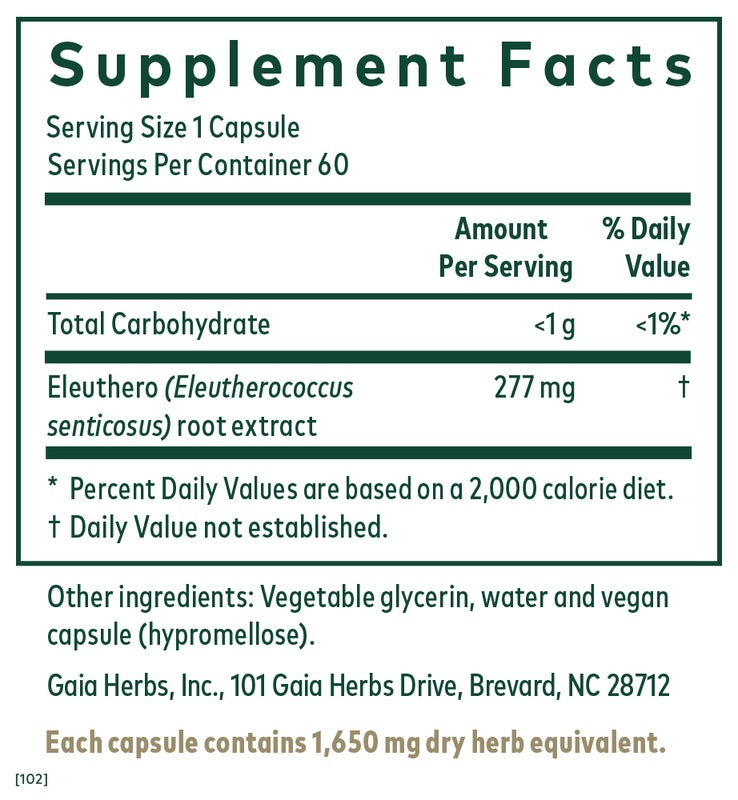 Supplement Facts

Serving Size 1 Capsule
Servings Per Container 60

|  | Amount Per Serving | % Daily Value |
|---|---|---|
| Total Carbohydrate | <1 g | <1%* |
| Eleuthero (Eleutherococcus senticosus) root extract | 277 mg | † |

* Percent Daily Values are based on a 2,000 calorie diet.
† Daily Value not established.

Other ingredients: Vegetable glycerin, water and vegan capsule (hypromellose).

Gaia Herbs, Inc., 101 Gaia Herbs Drive, Brevard, NC 28712

Each capsule contains 1,650 mg dry herb equivalent.

[102]